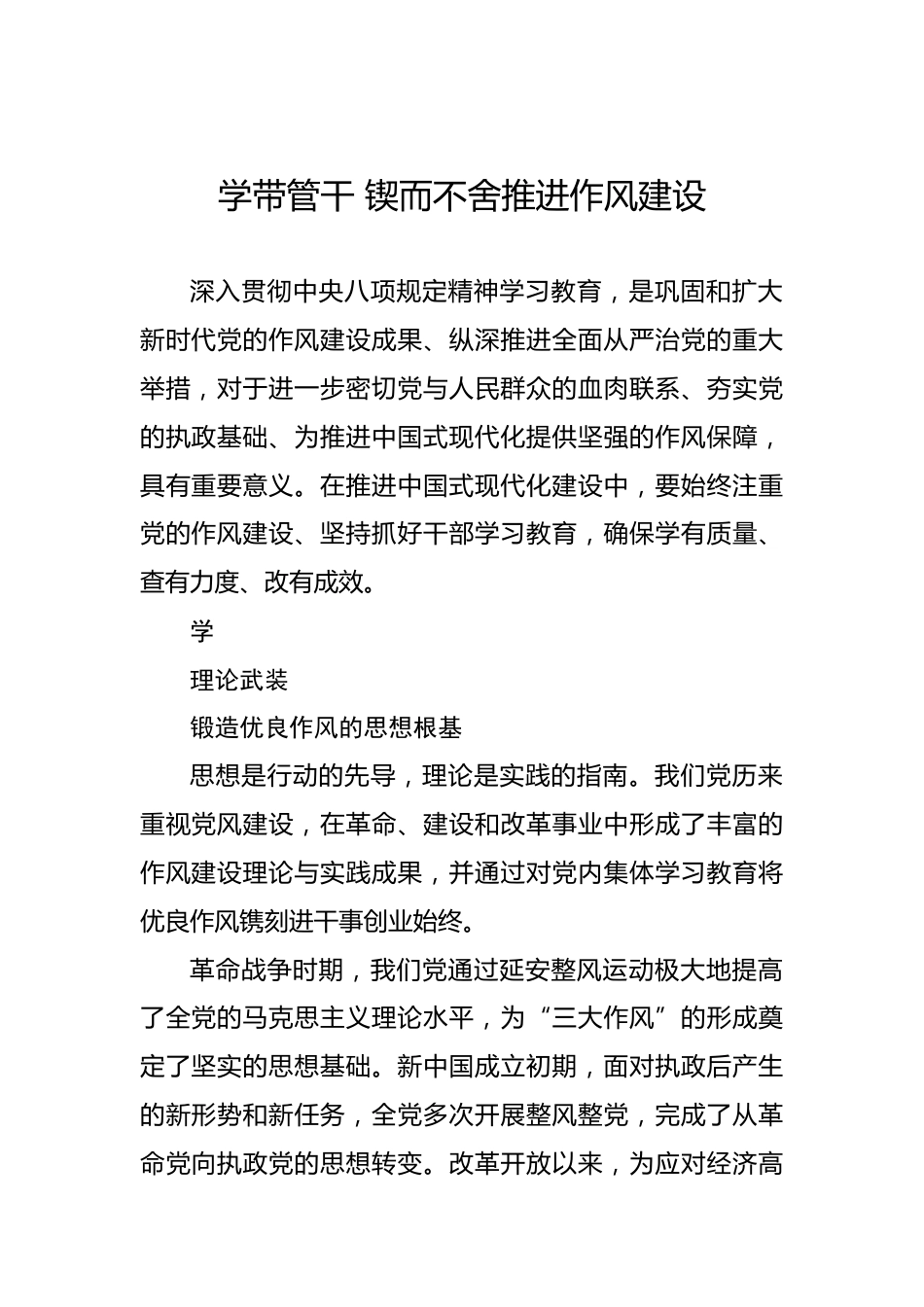 学带管干 锲而不舍推进作风建设

深入贯彻中央八项规定精神学习教育，是巩固和扩大新时代党的作风建设成果、纵深推进全面从严治党的重大举措，对于进一步密切党与人民群众的血肉联系、夯实党的执政基础、为推进中国式现代化提供坚强的作风保障，具有重要意义。在推进中国式现代化建设中，要始终注重党的作风建设、坚持抓好干部学习教育，确保学有质量、查有力度、改有成效。

学

理论武装

锻造优良作风的思想根基

思想是行动的先导，理论是实践的指南。我们党历来重视党风建设，在革命、建设和改革事业中形成了丰富的作风建设理论与实践成果，并通过对党内集体学习教育将优良作风镌刻进干事创业始终。

革命战争时期，我们党通过延安整风运动极大地提高了全党的马克思主义理论水平，为“三大作风”的形成奠定了坚实的思想基础。新中国成立初期，面对执政后产生的新形势和新任务，全党多次开展整风整党，完成了从革命党向执政党的思想转变。改革开放以来，为应对经济高